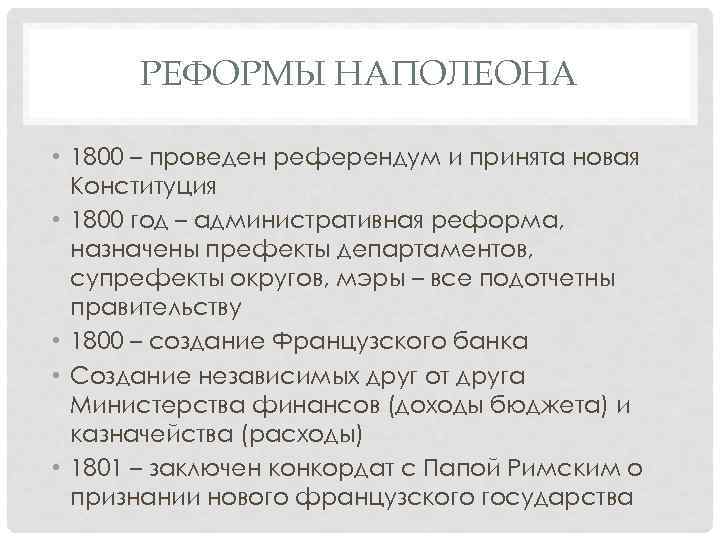 РЕФОРМЫ НАПОЛЕОНА

• 1800 – проведен референдум и принята новая Конституция
• 1800 год – административная реформа, назначены префекты департаментов, супрефекты округов, мэры – все подотчетны правительству
• 1800 – создание Французского банка
• Создание независимых друг от друга Министерства финансов (доходы бюджета) и казначейства (расходы)
• 1801 – заключен конкордат с Папой Римским о признании нового французского государства